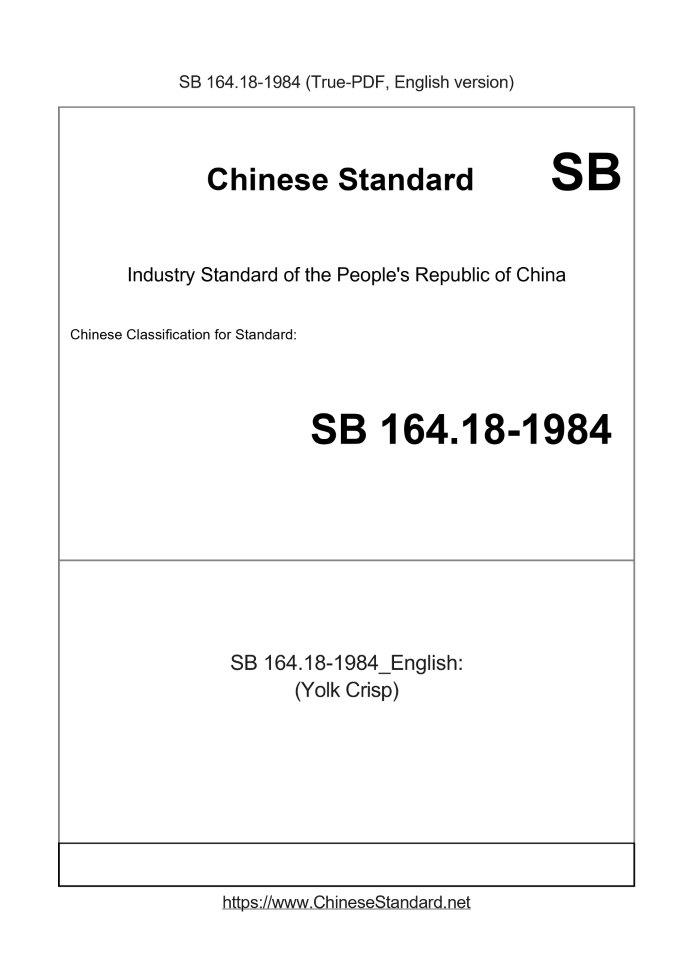 SB 164.18-1984 (True-PDF, English version)

Chinese Standard SB

Industry Standard of the People's Republic of China

Chinese Classification for Standard:

SB 164.18-1984

SB 164.18-1984_English:
(Yolk Crisp)

https://www.ChineseStandard.net